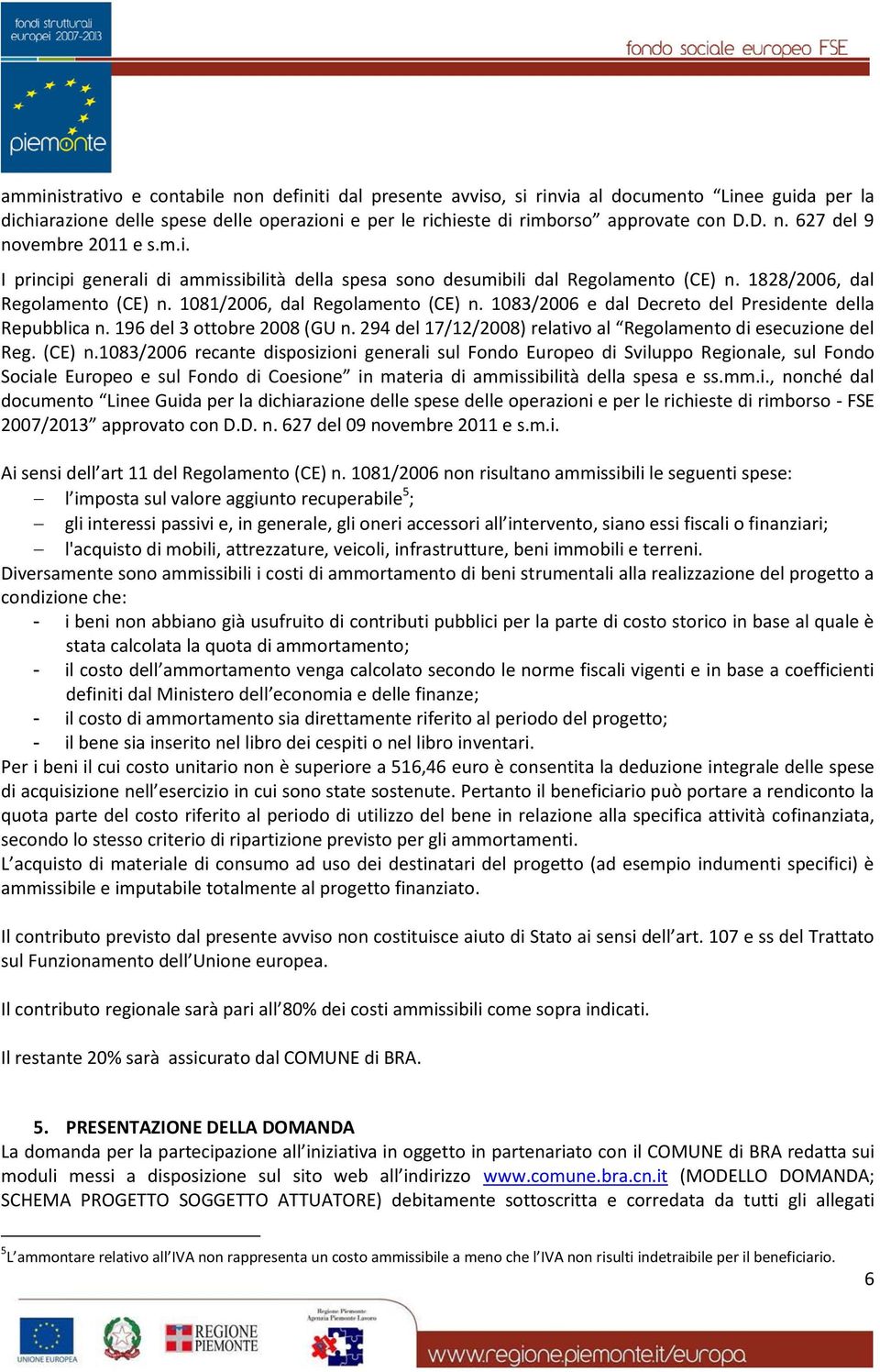 fondi strutturali europei 2007-2013

piemonte

fondo sociale europeo FSE

amministrativo e contabile non definiti dal presente avviso, si rinvia al documento “Linee guida per la dichiarazione delle spese delle operazioni e per le richieste di rimborso” approvate con D.D. n. 627 del 9 novembre 2011 e s.m.i.

I principi generali di ammissibilità della spesa sono desumibili dal Regolamento (CE) n. 1828/2006, dal Regolamento (CE) n. 1081/2006, dal Regolamento (CE) n. 1083/2006 e dal Decreto del Presidente della Repubblica n. 196 del 3 ottobre 2008 (GU n. 294 del 17/12/2008) relativo al “Regolamento di esecuzione del Reg. (CE) n.1083/2006 recante disposizioni generali sul Fondo Europeo di Sviluppo Regionale, sul Fondo Sociale Europeo e sul Fondo di Coesione” in materia di ammissibilità della spesa e ss.mm.i., nonché dal documento “Linee Guida per la dichiarazione delle spese delle operazioni e per le richieste di rimborso - FSE 2007/2013” approvato con D.D. n. 627 del 09 novembre 2011 e s.m.i.

Ai sensi dell’art 11 del Regolamento (CE) n. 1081/2006 non risultano ammissibili le seguenti spese:
– l’imposta sul valore aggiunto recuperabile$^5$;
– gli interessi passivi e, in generale, gli oneri accessori all’intervento, siano essi fiscali o finanziari;
– l'acquisto di mobili, attrezzature, veicoli, infrastrutture, beni immobili e terreni.
Diversamente sono ammissibili i costi di ammortamento di beni strumentali alla realizzazione del progetto a condizione che:
- i beni non abbiano già usufruito di contributi pubblici per la parte di costo storico in base al quale è stata calcolata la quota di ammortamento;
- il costo dell’ammortamento venga calcolato secondo le norme fiscali vigenti e in base a coefficienti definiti dal Ministero dell’economia e delle finanze;
- il costo di ammortamento sia direttamente riferito al periodo del progetto;
- il bene sia inserito nel libro dei cespiti o nel libro inventari.
Per i beni il cui costo unitario non è superiore a 516,46 euro è consentita la deduzione integrale delle spese di acquisizione nell’esercizio in cui sono state sostenute. Pertanto il beneficiario può portare a rendiconto la quota parte del costo riferito al periodo di utilizzo del bene in relazione alla specifica attività cofinanziata, secondo lo stesso criterio di ripartizione previsto per gli ammortamenti.
L’acquisto di materiale di consumo ad uso dei destinatari del progetto (ad esempio indumenti specifici) è ammissibile e imputabile totalmente al progetto finanziato.

Il contributo previsto dal presente avviso non costituisce aiuto di Stato ai sensi dell’art. 107 e ss del Trattato sul Funzionamento dell’Unione europea.

Il contributo regionale sarà pari all’80% dei costi ammissibili come sopra indicati.

Il restante 20% sarà assicurato dal COMUNE di BRA.

5. PRESENTAZIONE DELLA DOMANDA
La domanda per la partecipazione all’iniziativa in oggetto in partenariato con il COMUNE di BRA redatta sui moduli messi a disposizione sul sito web all’indirizzo www.comune.bra.cn.it (MODELLO DOMANDA; SCHEMA PROGETTO SOGGETTO ATTUATORE) debitamente sottoscritta e corredata da tutti gli allegati

$^5$L’ammontare relativo all’IVA non rappresenta un costo ammissibile a meno che l’IVA non risulti indetraibile per il beneficiario.

6

UNIONE EUROPEA

REGIONE PIEMONTE

Regione Piemonte Agenzia Piemonte Lavoro

www.regione.piemonte.it/europa